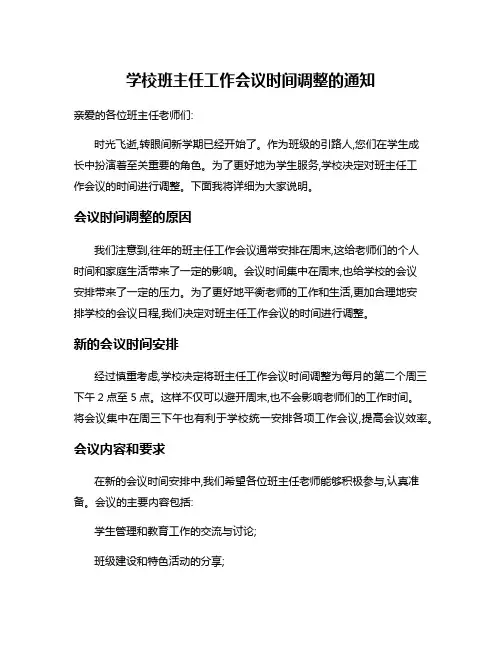 学校班主任工作会议时间调整的通知

亲爱的各位班主任老师们:

时光飞逝,转眼间新学期已经开始了。作为班级的引路人,您们在学生成长中扮演着至关重要的角色。为了更好地为学生服务,学校决定对班主任工作会议的时间进行调整。下面我将详细为大家说明。

会议时间调整的原因

我们注意到,往年的班主任工作会议通常安排在周末,这给老师们的个人时间和家庭生活带来了一定的影响。会议时间集中在周末,也给学校的会议安排带来了一定的压力。为了更好地平衡老师的工作和生活,更加合理地安排学校的会议日程,我们决定对班主任工作会议的时间进行调整。

新的会议时间安排

经过慎重考虑,学校决定将班主任工作会议时间调整为每月的第二个周三下午 2 点至 5 点。这样不仅可以避开周末,也不会影响老师们的工作时间。将会议集中在周三下午也有利于学校统一安排各项工作会议,提高会议效率。

会议内容和要求

在新的会议时间安排中,我们希望各位班主任老师能够积极参与,认真准备。会议的主要内容包括:

学生管理和教育工作的交流与讨论;

班级建设和特色活动的分享;